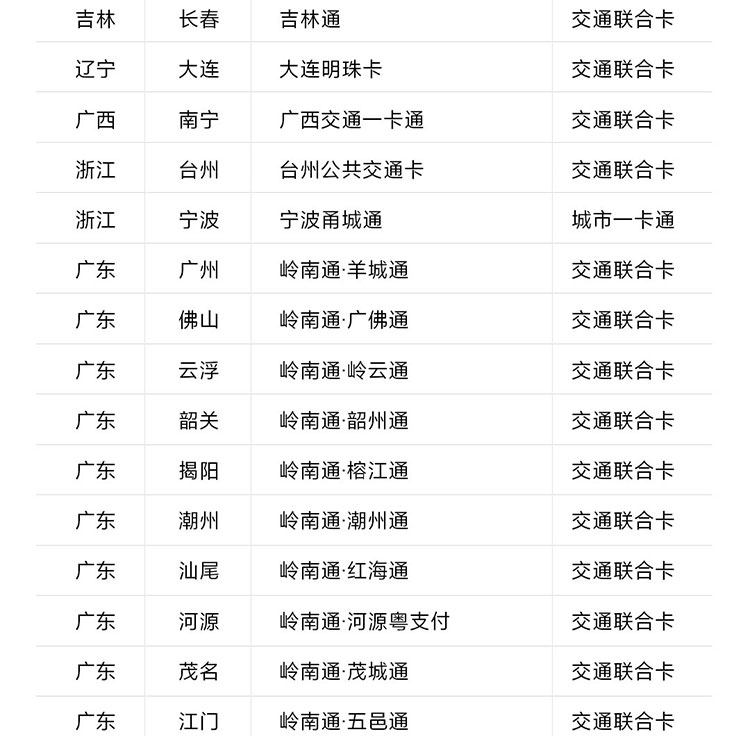 | 吉林 | 长春 | 吉林通 | 交通联合卡 |
|---|---|---|---|
| 辽宁 | 大连 | 大连明珠卡 | 交通联合卡 |
| 广西 | 南宁 | 广西交通一卡通 | 交通联合卡 |
| 浙江 | 台州 | 台州公共交通卡 | 交通联合卡 |
| 浙江 | 宁波 | 宁波甬城通 | 城市一卡通 |
| 广东 | 广州 | 岭南通·羊城通 | 交通联合卡 |
| 广东 | 佛山 | 岭南通·广佛通 | 交通联合卡 |
| 广东 | 云浮 | 岭南通·岭云通 | 交通联合卡 |
| 广东 | 韶关 | 岭南通·韶州通 | 交通联合卡 |
| 广东 | 揭阳 | 岭南通·榕江通 | 交通联合卡 |
| 广东 | 潮州 | 岭南通·潮州通 | 交通联合卡 |
| 广东 | 汕尾 | 岭南通·红海通 | 交通联合卡 |
| 广东 | 河源 | 岭南通·河源粤支付 | 交通联合卡 |
| 广东 | 茂名 | 岭南通·茂城通 | 交通联合卡 |
| 广东 | 江门 | 岭南通·五邑通 | 交通联合卡 |